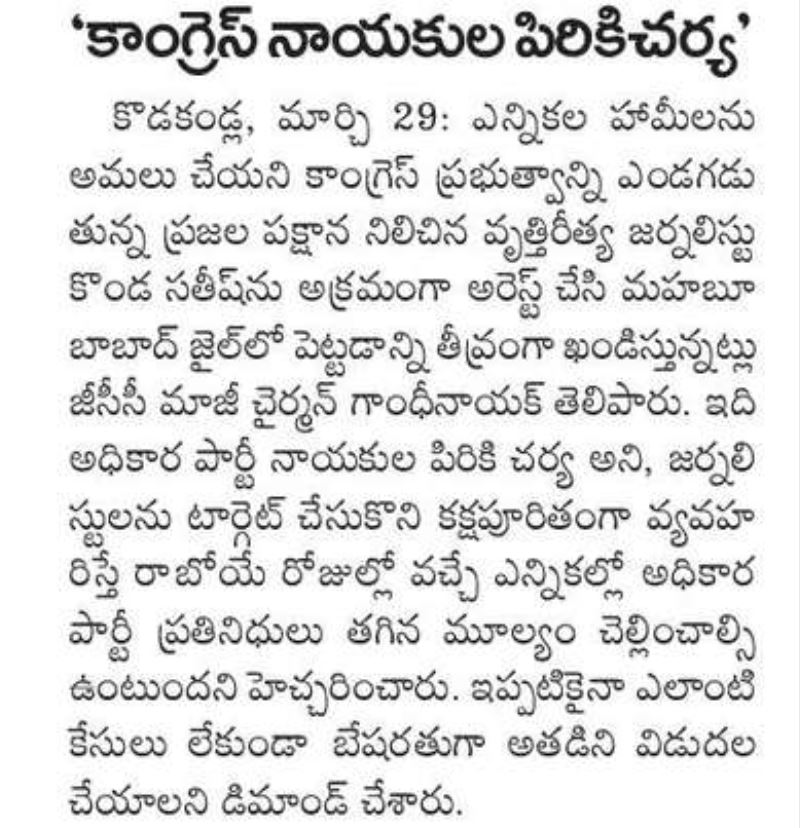 'కాంగ్రెస్ నాయకుల పిరికిచర్య'

కొడకండ్ల, మార్చి 29: ఎన్నికల హామీలను అమలు చేయని కాంగ్రెస్ ప్రభుత్వాన్ని ఎండగడుతున్న ప్రజల పక్షాన నిలిచిన వృత్తిరీత్యా జర్నలిస్టు కొండ సతీష్‌ను అక్రమంగా అరెస్ట్ చేసి మహబూబాబాద్ జైల్‌లో పెట్టడాన్ని తీవ్రంగా ఖండిస్తున్నట్లు జీసీసీ మాజీ చైర్మన్ గాంధీనాయక్ తెలిపారు. ఇది అధికార పార్టీ నాయకుల పిరికి చర్య అని, జర్నలిస్టులను టార్గెట్ చేసుకొని కక్షపూరితంగా వ్యవహరిస్తే రాబోయే రోజుల్లో వచ్చే ఎన్నికల్లో అధికార పార్టీ ప్రతినిధులు తగిన మూల్యం చెల్లించాల్సి ఉంటుందని హెచ్చరించారు. ఇప్పటికైనా ఎలాంటి కేసులు లేకుండా బేషరతుగా అతడిని విడుదల చేయాలని డిమాండ్ చేశారు.